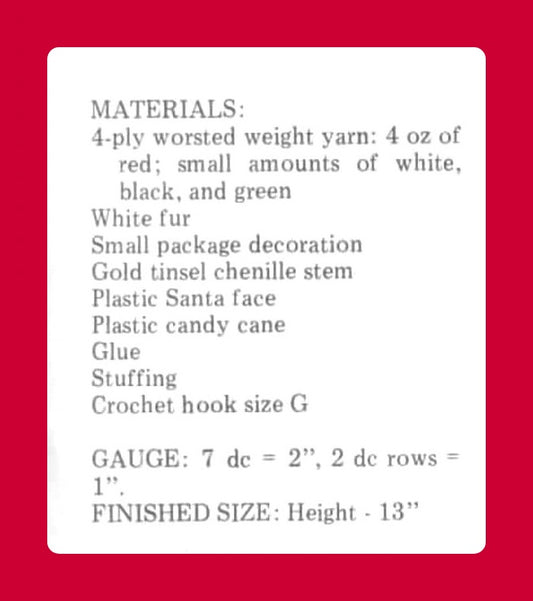 MATERIALS:
4-ply worsted weight yarn: 4 oz of red; small amounts of white, black, and green
White fur
Small package decoration
Gold tinsel chenille stem
Plastic Santa face
Plastic candy cane
Glue
Stuffing
Crochet hook size G

GAUGE: 7 dc = 2", 2 dc rows = 1".
FINISHED SIZE: Height - 13"